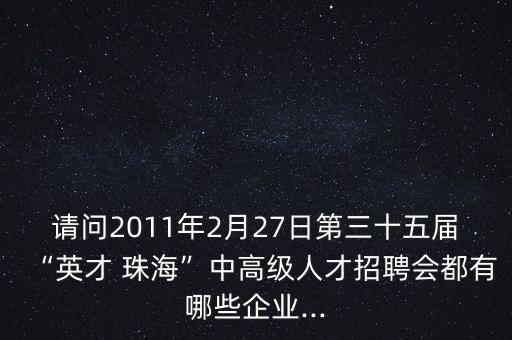 请问2011年2月27日第三十五届“英才 珠海”中高级人才招聘会都有哪些企业...